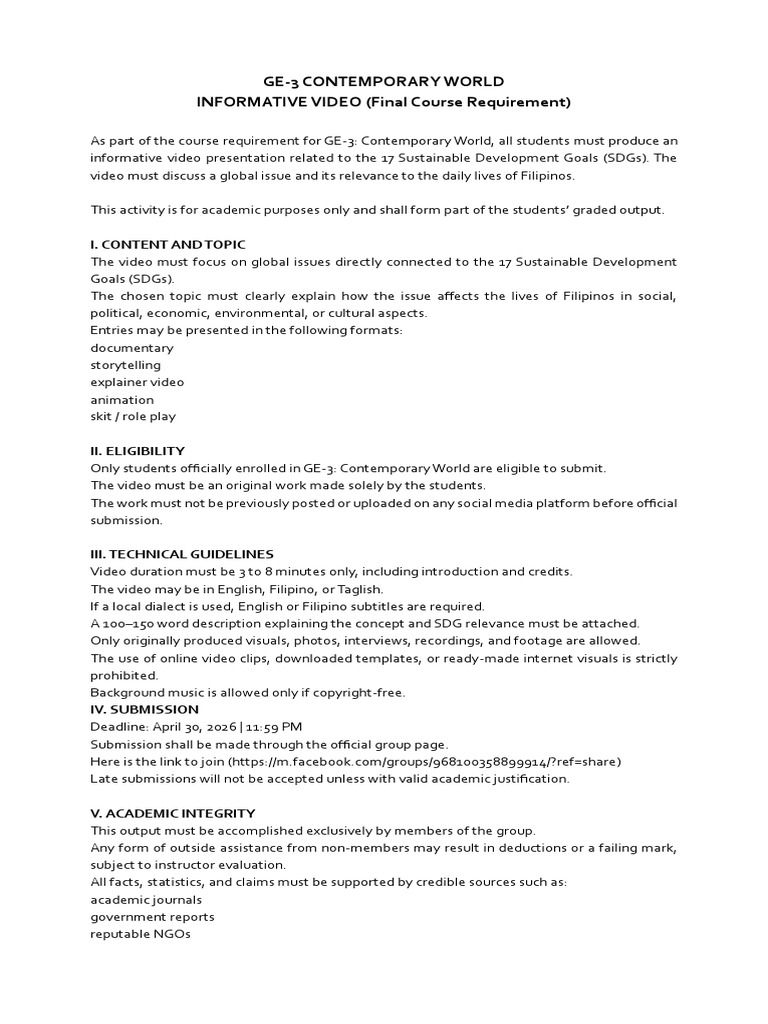 GE-3 CONTEMPORARY WORLD
INFORMATIVE VIDEO (Final Course Requirement)

As part of the course requirement for GE-3: Contemporary World, all students must produce an informative video presentation related to the 17 Sustainable Development Goals (SDGs). The video must discuss a global issue and its relevance to the daily lives of Filipinos.

This activity is for academic purposes only and shall form part of the students' graded output.

I. CONTENT AND TOPIC
The video must focus on global issues directly connected to the 17 Sustainable Development Goals (SDGs).
The chosen topic must clearly explain how the issue affects the lives of Filipinos in social, political, economic, environmental, or cultural aspects.
Entries may be presented in the following formats:
documentary
storytelling
explainer video
animation
skit / role play

II. ELIGIBILITY
Only students officially enrolled in GE-3: Contemporary World are eligible to submit.
The video must be an original work made solely by the students.
The work must not be previously posted or uploaded on any social media platform before official submission.

III. TECHNICAL GUIDELINES
Video duration must be 3 to 8 minutes only, including introduction and credits.
The video may be in English, Filipino, or Taglish.
If a local dialect is used, English or Filipino subtitles are required.
A 100–150 word description explaining the concept and SDG relevance must be attached.
Only originally produced visuals, photos, interviews, recordings, and footage are allowed.
The use of online video clips, downloaded templates, or ready-made internet visuals is strictly prohibited.
Background music is allowed only if copyright-free.
IV. SUBMISSION
Deadline: April 30, 2026 | 11:59 PM
Submission shall be made through the official group page.
Here is the link to join (https://m.facebook.com/groups/968100358899914/?ref=share)
Late submissions will not be accepted unless with valid academic justification.

V. ACADEMIC INTEGRITY
This output must be accomplished exclusively by members of the group.
Any form of outside assistance from non-members may result in deductions or a failing mark, subject to instructor evaluation.
All facts, statistics, and claims must be supported by credible sources such as:
academic journals
government reports
reputable NGOs